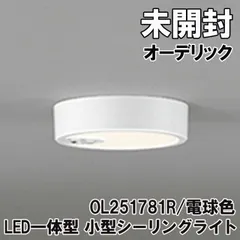 未開封
オーデリック

OL251781R/電球色
LED一体型 小型シーリングライト